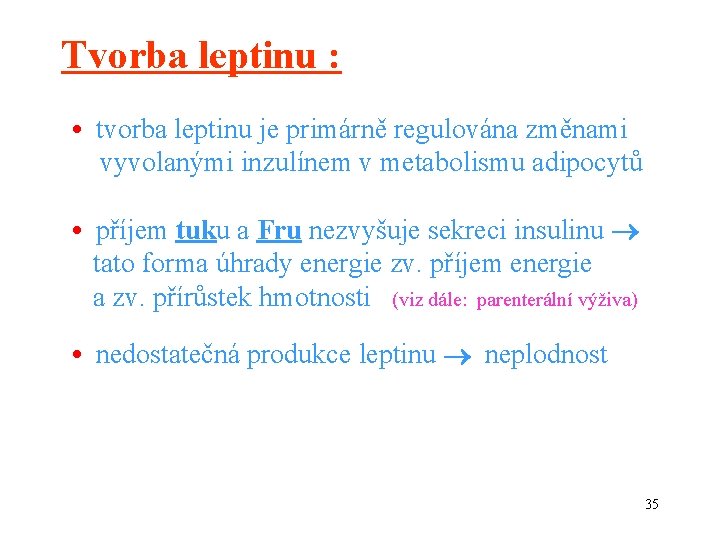 Tvorba leptinu :

• tvorba leptinu je primárně regulována změnami vyvolanými inzulínem v metabolismu adipocytů

• příjem tuku a Fru nezvyšuje sekreci insulinu → tato forma úhrady energie zv. příjem energie a zv. přírůstek hmotnosti (viz dále: parenterální výživa)

• nedostatečná produkce leptinu → neplodnost

35